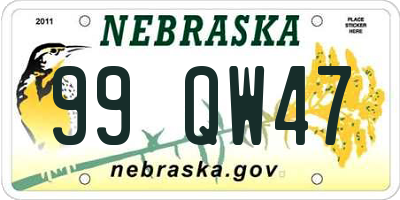 2011

NEBRASKA

PLACE STICKER HERE

99 QW47

nebraska.gov